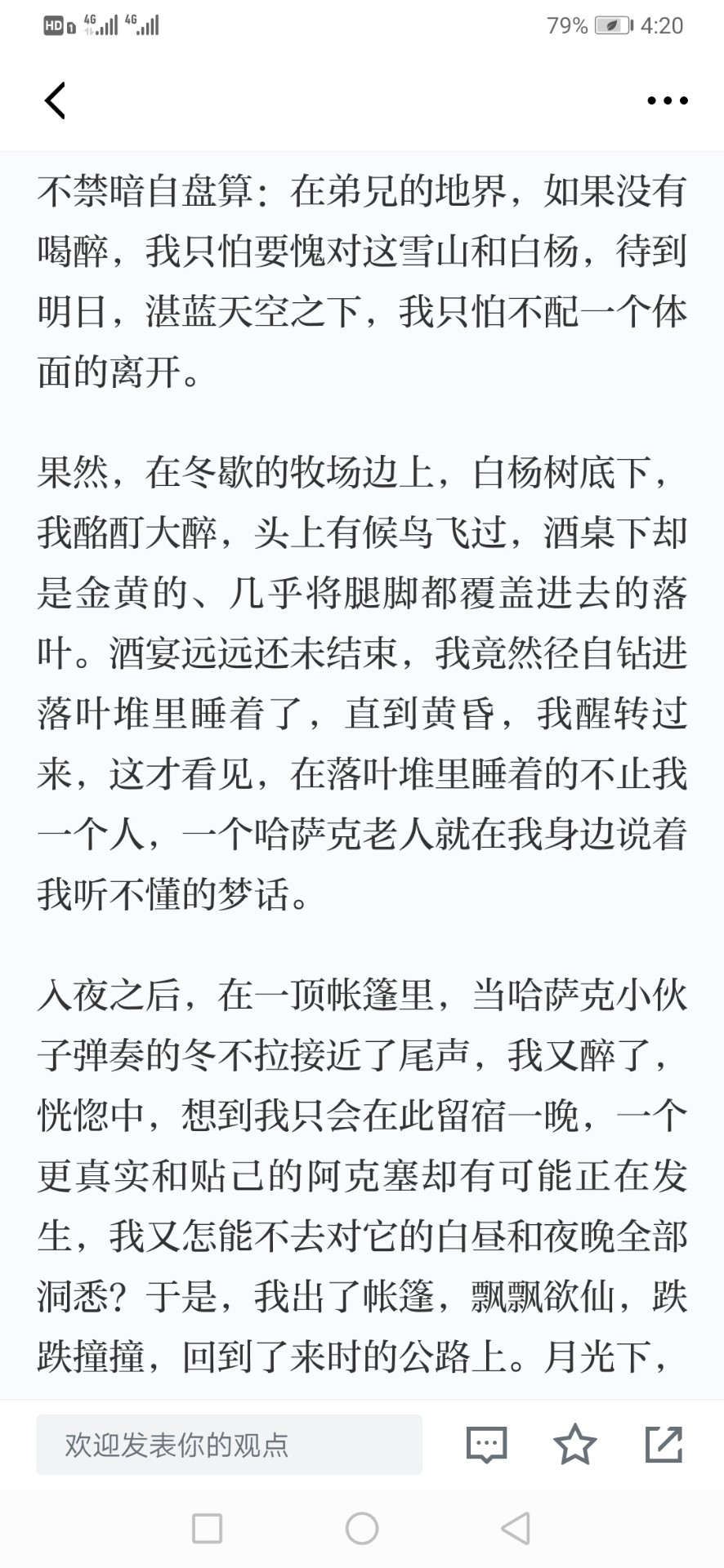 HD 4G 4G 79% 4:20

不禁暗自盘算：在弟兄的地界，如果没有喝醉，我只怕要愧对这雪山和白杨，待到明日，湛蓝天空之下，我只怕不配一个体面的离开。

果然，在冬歇的牧场边上，白杨树底下，我酩酊大醉，头上有候鸟飞过，酒桌下却是金黄的、几乎将腿脚都覆盖进去的落叶。酒宴远远还未结束，我竟然径自钻进落叶堆里睡着了，直到黄昏，我醒转过来，这才看见，在落叶堆里睡着的不止我一个人，一个哈萨克老人就在我身边说着我听不懂的梦话。

入夜之后，在一顶帐篷里，当哈萨克小伙子弹奏的冬不拉接近了尾声，我又醉了，恍惚中，想到我只会在此留宿一晚，一个更真实和贴己的阿克塞却有可能正在发生，我又怎能不去对它的白昼和夜晚全部洞悉？于是，我出了帐篷，飘飘欲仙，跌跌撞撞，回到了来时的公路上。月光下，

欢迎发表你的观点